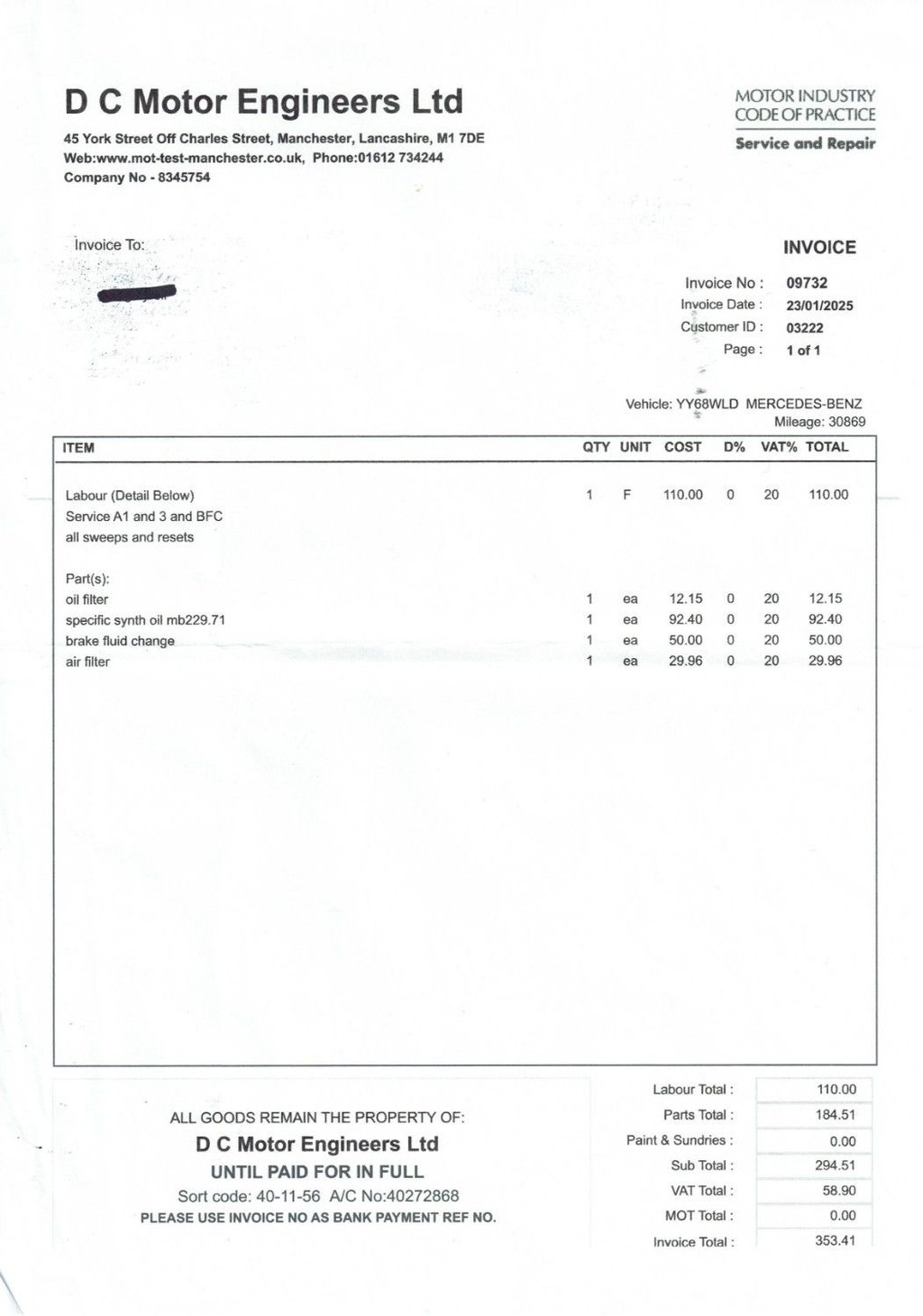 D C Motor Engineers Ltd
45 York Street Off Charles Street, Manchester, Lancashire, M1 7DE
Web:www.mot-test-manchester.co.uk, Phone:01612 734244
Company No - 8345754

MOTOR INDUSTRY
CODE OF PRACTICE
Service and Repair

Invoice To:

INVOICE

Invoice No : 09732
Invoice Date : 23/01/2025
Customer ID : 03222
Page : 1 of 1

Vehicle: YY68WLD MERCEDES-BENZ
Mileage: 30869

| ITEM | QTY | UNIT | COST | D% | VAT% | TOTAL |
|---|---|---|---|---|---|---|
| Labour (Detail Below) | 1 | F | 110.00 | 0 | 20 | 110.00 |
| Service A1 and 3 and BFC | | | | | | |
| all sweeps and resets | | | | | | |
| Part(s): | | | | | | |
| oil filter | 1 | ea | 12.15 | 0 | 20 | 12.15 |
| specific synth oil mb229.71 | 1 | ea | 92.40 | 0 | 20 | 92.40 |
| brake fluid change | 1 | ea | 50.00 | 0 | 20 | 50.00 |
| air filter | 1 | ea | 29.96 | 0 | 20 | 29.96 |

ALL GOODS REMAIN THE PROPERTY OF:
D C Motor Engineers Ltd
UNTIL PAID FOR IN FULL
Sort code: 40-11-56 A/C No:40272868
PLEASE USE INVOICE NO AS BANK PAYMENT REF NO.

| | |
|---|---|
| Labour Total : | 110.00 |
| Parts Total : | 184.51 |
| Paint & Sundries : | 0.00 |
| Sub Total : | 294.51 |
| VAT Total : | 58.90 |
| MOT Total : | 0.00 |
| Invoice Total : | 353.41 |